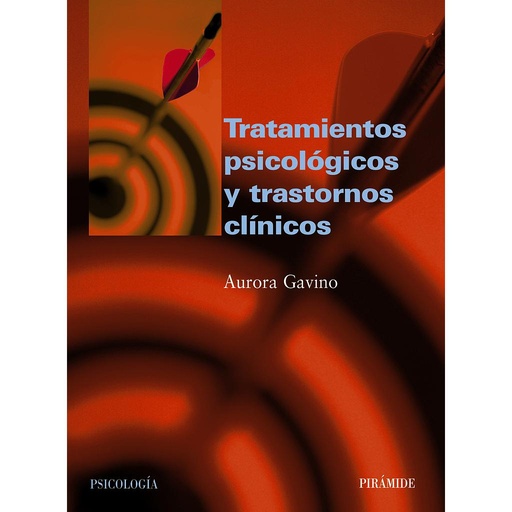 Tratamientos psicológicos y trastornos clínicos

Aurora Gavino

PSICOLOGÍA

PIRÁMIDE